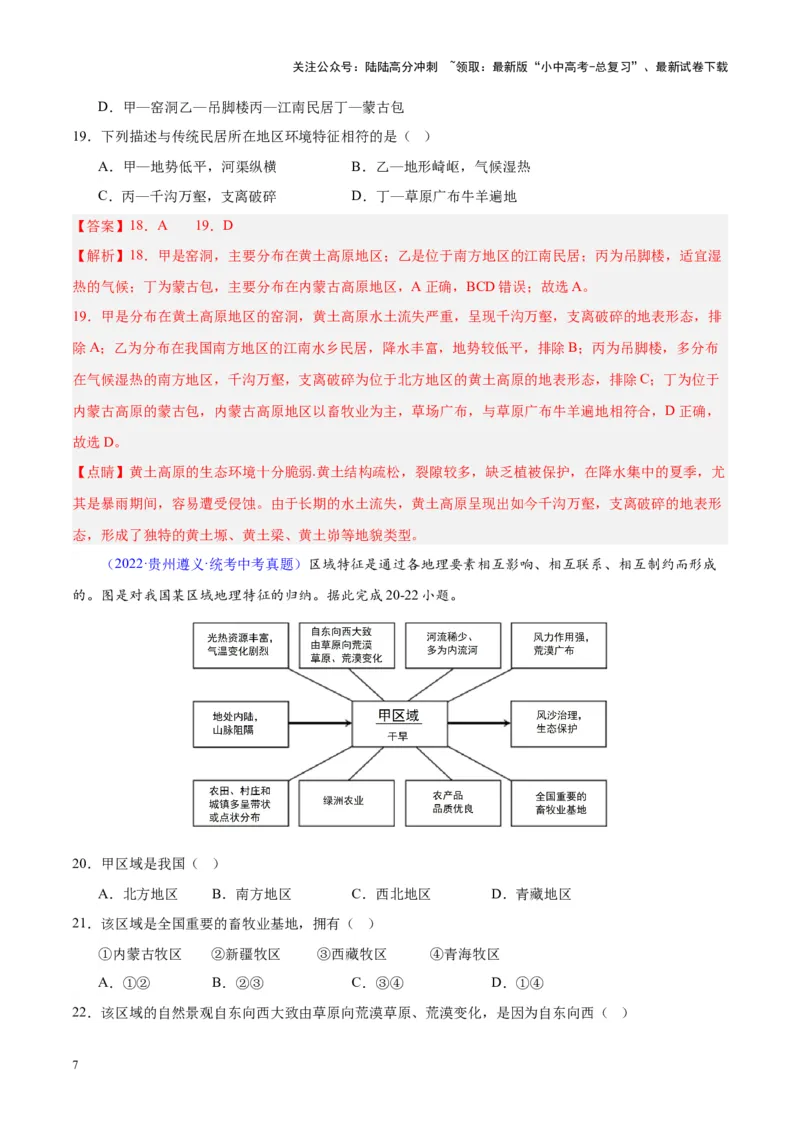 关注公众号：陆陆高分冲刺 ~领取：最新版“小中高考-总复习”、最新试卷下载

D．甲—窑洞乙—吊脚楼丙—江南民居丁—蒙古包

19．下列描述与传统民居所在地区环境特征相符的是（ ）

A．甲—地势低平，河渠纵横　　B．乙—地形崎岖，气候湿热

C．丙—千沟万壑，支离破碎　　D．丁—草原广布牛羊遍地

【答案】18．A　19．D

【解析】18．甲是窑洞，主要分布在黄土高原地区；乙是位于南方地区的江南民居；丙为吊脚楼，适宜湿热的气候；丁为蒙古包，主要分布在内蒙古高原地区，A 正确，BCD 错误；故选 A。

19．甲是分布在黄土高原地区的窑洞，黄土高原水土流失严重，呈现千沟万壑，支离破碎的地表形态，排除 A；乙为分布在我国南方地区的江南水乡民居，降水丰富，地势较低平，排除 B；丙为吊脚楼，多分布在气候湿热的南方地区，千沟万壑，支离破碎为位于北方地区的黄土高原的地表形态，排除 C；丁为位于内蒙古高原的蒙古包，内蒙古高原地区以畜牧业为主，草场广布，与草原广布牛羊遍地相符合，D 正确，故选 D。

【点睛】黄土高原的生态环境十分脆弱.黄土结构疏松，裂隙较多，缺乏植被保护，在降水集中的夏季，尤其是暴雨期间，容易遭受侵蚀。由于长期的水土流失，黄土高原呈现出如今千沟万壑，支离破碎的地表形态，形成了独特的黄土塬、黄土梁、黄土峁等地貌类型。

（2022·贵州遵义·统考中考真题）区域特征是通过各地理要素相互影响、相互联系、相互制约而形成的。图是对我国某区域地理特征的归纳。据此完成 20-22 小题。

光热资源丰富，气温变化剧烈
自东向西大致由草原向荒漠草原、荒漠变化
河流稀少、多为内流河
风力作用强，荒漠广布
地处内陆，山脉阻隔
甲区域
干旱
风沙治理，生态保护
农田、村庄和城镇多呈带状或点状分布
绿洲农业
农产品品质优良
全国重要的畜牧业基地

20．甲区域是我国（ ）

A．北方地区　B．南方地区　C．西北地区　D．青藏地区

21．该区域是全国重要的畜牧业基地，拥有（ ）

①内蒙古牧区　②新疆牧区　③西藏牧区　④青海牧区

A．①②　B．②③　C．③④　D．①④

22．该区域的自然景观自东向西大致由草原向荒漠草原、荒漠变化，是因为自东向西（ ）

7